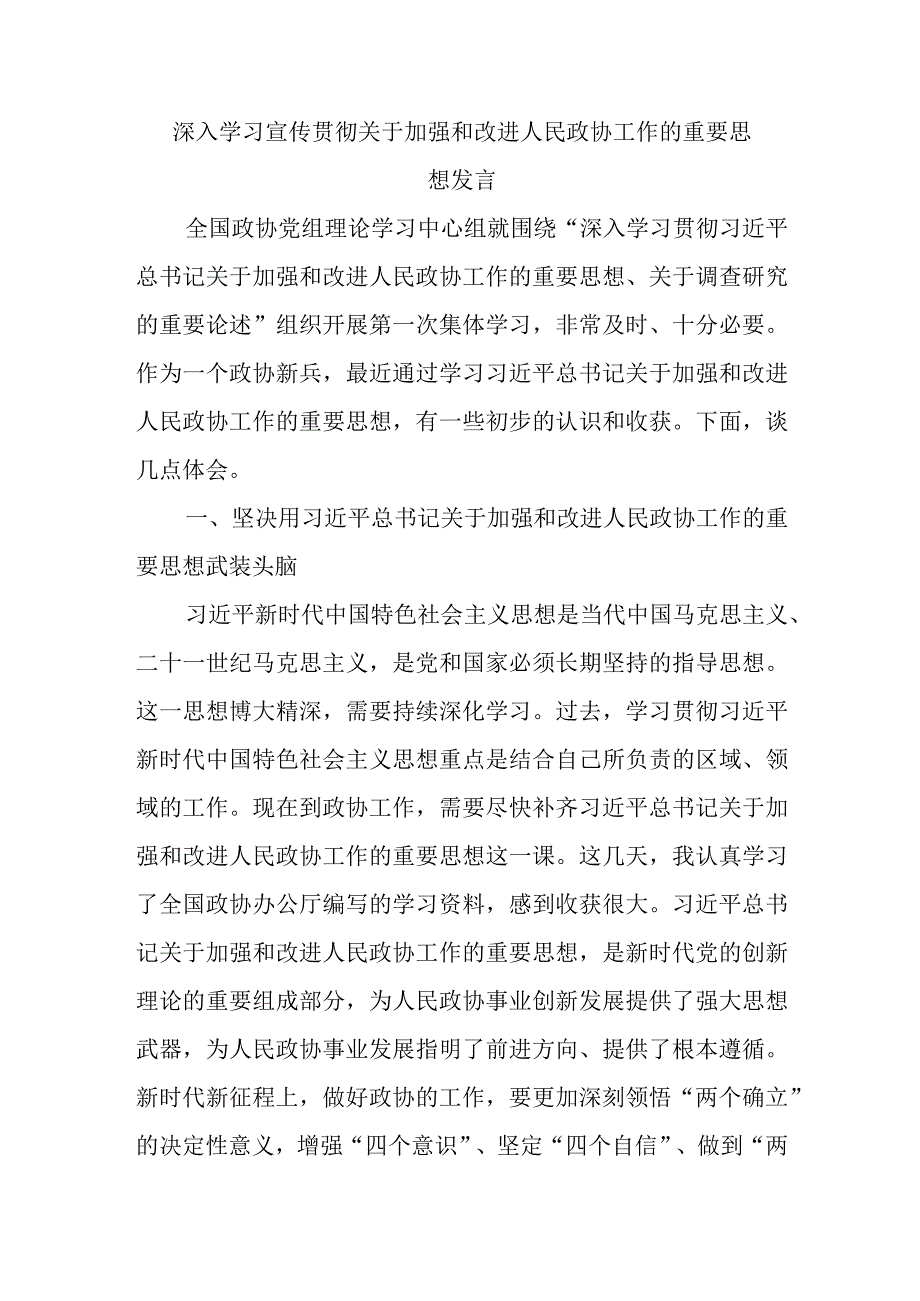 深入学习宣传贯彻关于加强和改进人民政协工作的重要思想发言

全国政协党组理论学习中心组就围绕“深入学习贯彻习近平总书记关于加强和改进人民政协工作的重要思想、关于调查研究的重要论述”组织开展第一次集体学习，非常及时、十分必要。作为一个政协新兵，最近通过学习习近平总书记关于加强和改进人民政协工作的重要思想，有一些初步的认识和收获。下面，谈几点体会。

一、坚决用习近平总书记关于加强和改进人民政协工作的重要思想武装头脑

习近平新时代中国特色社会主义思想是当代中国马克思主义、二十一世纪马克思主义，是党和国家必须长期坚持的指导思想。这一思想博大精深，需要持续深化学习。过去，学习贯彻习近平新时代中国特色社会主义思想重点是结合自己所负责的区域、领域的工作。现在到政协工作，需要尽快补齐习近平总书记关于加强和改进人民政协工作的重要思想这一课。这几天，我认真学习了全国政协办公厅编写的学习资料，感到收获很大。习近平总书记关于加强和改进人民政协工作的重要思想，是新时代党的创新理论的重要组成部分，为人民政协事业创新发展提供了强大思想武器，为人民政协事业发展指明了前进方向、提供了根本遵循。新时代新征程上，做好政协的工作，要更加深刻领悟“两个确立”的决定性意义，增强“四个意识”、坚定“四个自信”、做到“两